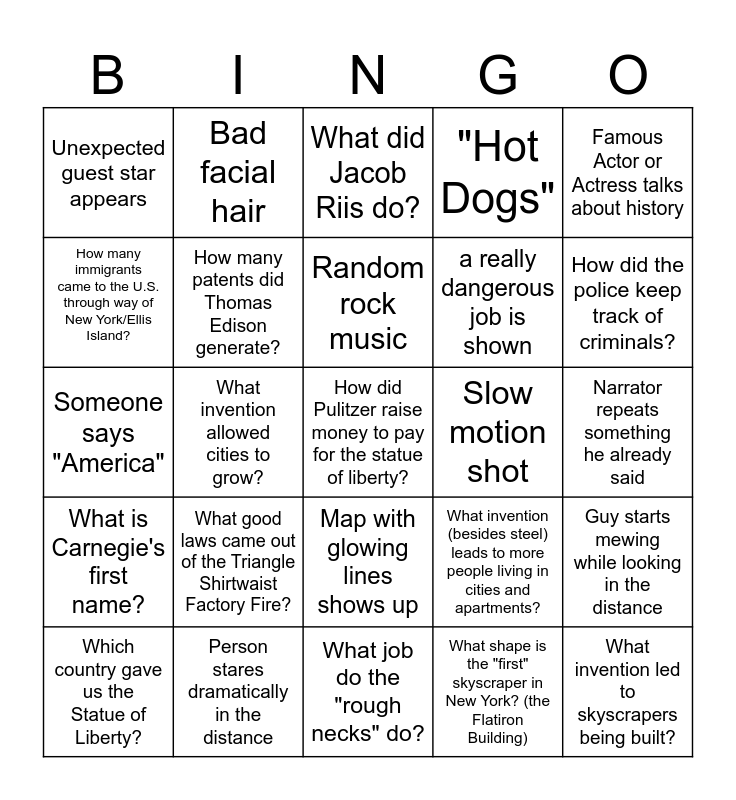 | B | I | N | G | O |
|---|---|---|---|---|
| Unexpected guest star appears | Bad facial hair | What did Jacob Riis do? | "Hot Dogs" | Famous Actor or Actress talks about history |
| How many immigrants came to the U.S. through way of New York/Ellis Island? | How many patents did Thomas Edison generate? | Random rock music | a really dangerous job is shown | How did the police keep track of criminals? |
| Someone says "America" | What invention allowed cities to grow? | How did Pulitzer raise money to pay for the statue of liberty? | Slow motion shot | Narrator repeats something he already said |
| What is Carnegie's first name? | What good laws came out of the Triangle Shirtwaist Factory Fire? | Map with glowing lines shows up | What invention (besides steel) leads to more people living in cities and apartments? | Guy starts mewing while looking in the distance |
| Which country gave us the Statue of Liberty? | Person stares dramatically in the distance | What job do the "rough necks" do? | What shape is the "first" skyscraper in New York? (the Flatiron Building) | What invention led to skyscrapers being built? |